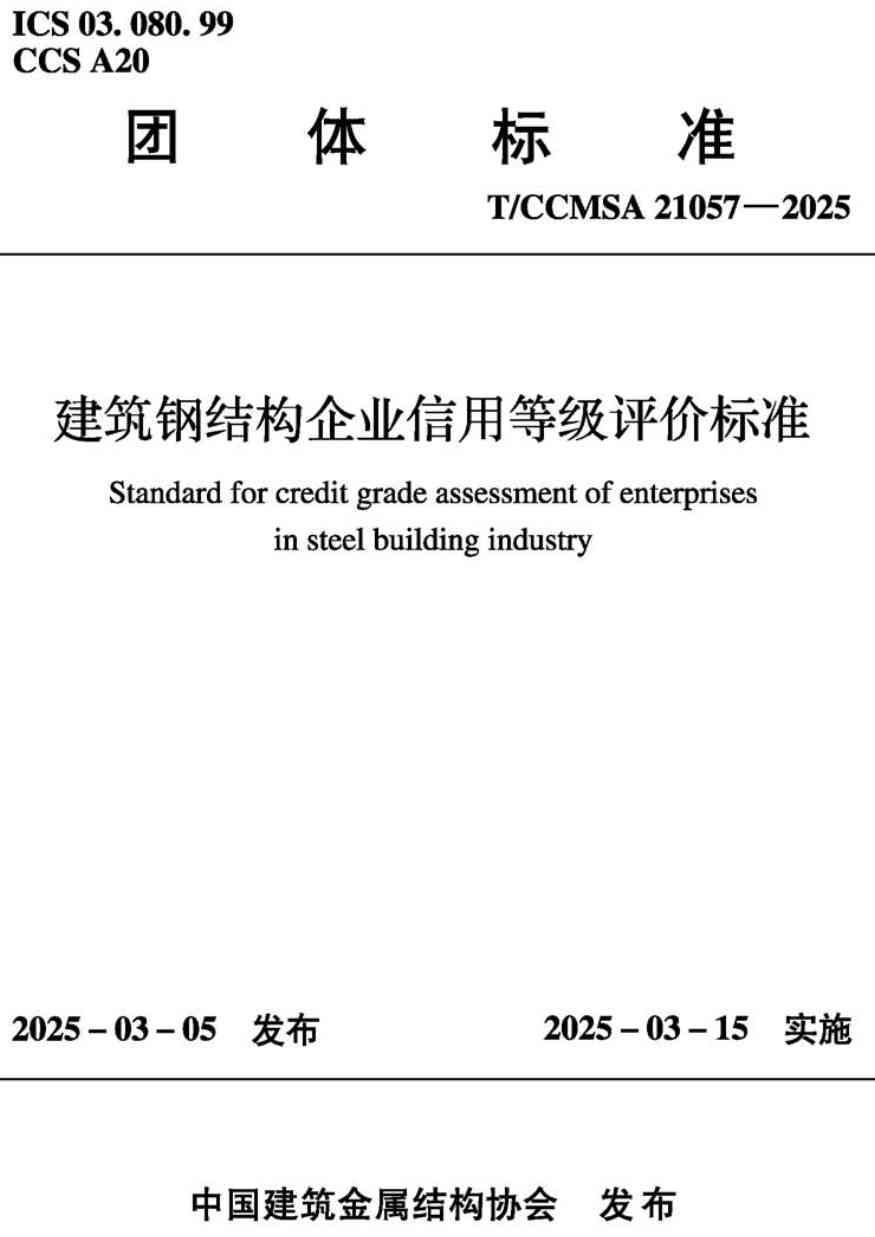 ICS 03. 080. 99
CCS A20

团　体　标　准

T/CCMSA 21057—2025

建筑钢结构企业信用等级评价标准

Standard for credit grade assessment of enterprises in steel building industry

2025 – 03 – 05　发布　　　2025 – 03 – 15　实施

中国建筑金属结构协会　发布